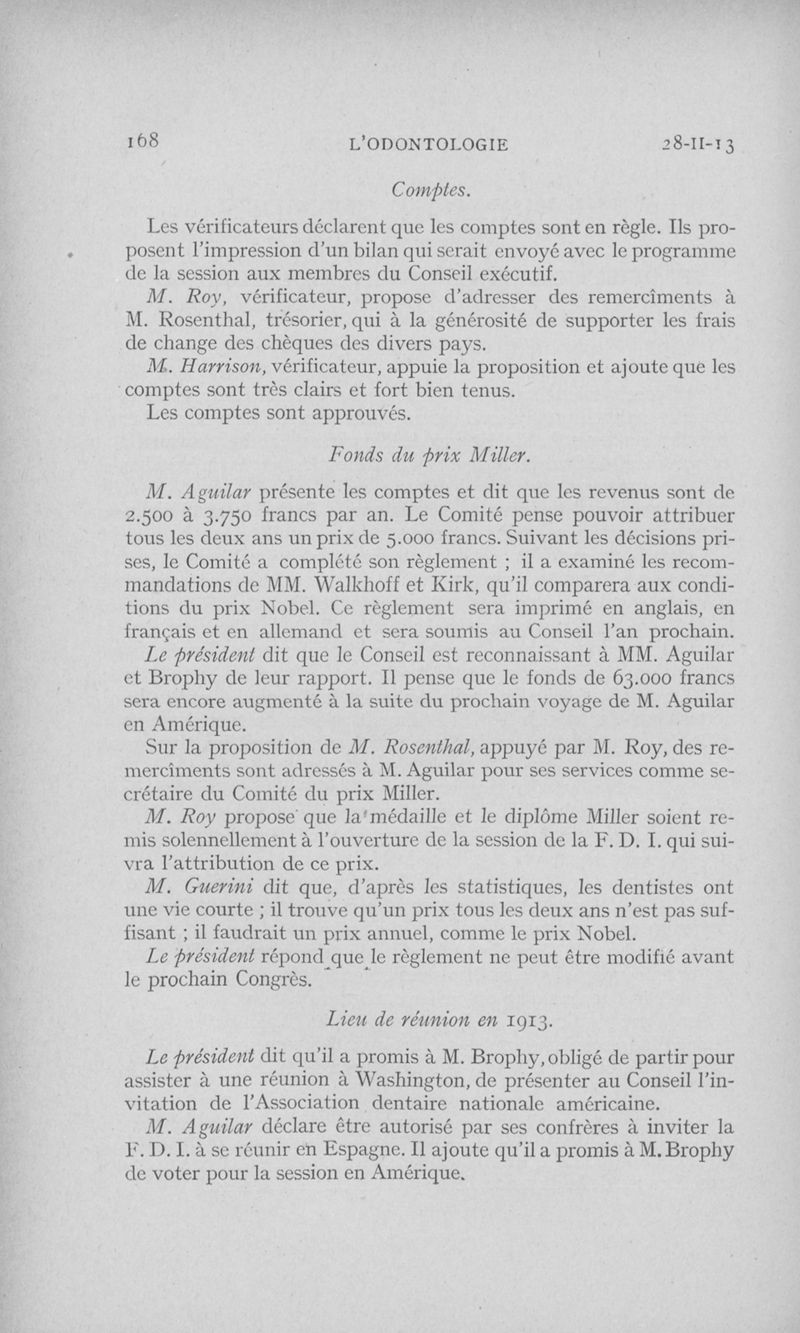 168 L'ODONTOLOGIE 28-II-13

Comptes.

Les vérificateurs déclarent que les comptes sont en règle. Ils proposent l'impression d'un bilan qui serait envoyé avec le programme de la session aux membres du Conseil exécutif.

M. Roy, vérificateur, propose d'adresser des remercîments à M. Rosenthal, trésorier, qui à la générosité de supporter les frais de change des chèques des divers pays.

M. Harrison, vérificateur, appuie la proposition et ajoute que les comptes sont très clairs et fort bien tenus.

Les comptes sont approuvés.

Fonds du prix Miller.

M. Aguilar présente les comptes et dit que les revenus sont de 2.500 à 3.750 francs par an. Le Comité pense pouvoir attribuer tous les deux ans un prix de 5.000 francs. Suivant les décisions prises, le Comité a complété son règlement ; il a examiné les recommandations de MM. Walkhoff et Kirk, qu'il comparera aux conditions du prix Nobel. Ce règlement sera imprimé en anglais, en français et en allemand et sera soumis au Conseil l'an prochain.

Le président dit que le Conseil est reconnaissant à MM. Aguilar et Brophy de leur rapport. Il pense que le fonds de 63.000 francs sera encore augmenté à la suite du prochain voyage de M. Aguilar en Amérique.

Sur la proposition de M. Rosenthal, appuyé par M. Roy, des remercîments sont adressés à M. Aguilar pour ses services comme secrétaire du Comité du prix Miller.

M. Roy propose que la médaille et le diplôme Miller soient remis solennellement à l'ouverture de la session de la F. D. I. qui suivra l'attribution de ce prix.

M. Guerini dit que, d'après les statistiques, les dentistes ont une vie courte ; il trouve qu'un prix tous les deux ans n'est pas suffisant ; il faudrait un prix annuel, comme le prix Nobel.

Le président répond que le règlement ne peut être modifié avant le prochain Congrès.

Lieu de réunion en 1913.

Le président dit qu'il a promis à M. Brophy, obligé de partir pour assister à une réunion à Washington, de présenter au Conseil l'invitation de l'Association dentaire nationale américaine.

M. Aguilar déclare être autorisé par ses confrères à inviter la F. D. I. à se réunir en Espagne. Il ajoute qu'il a promis à M. Brophy de voter pour la session en Amérique.